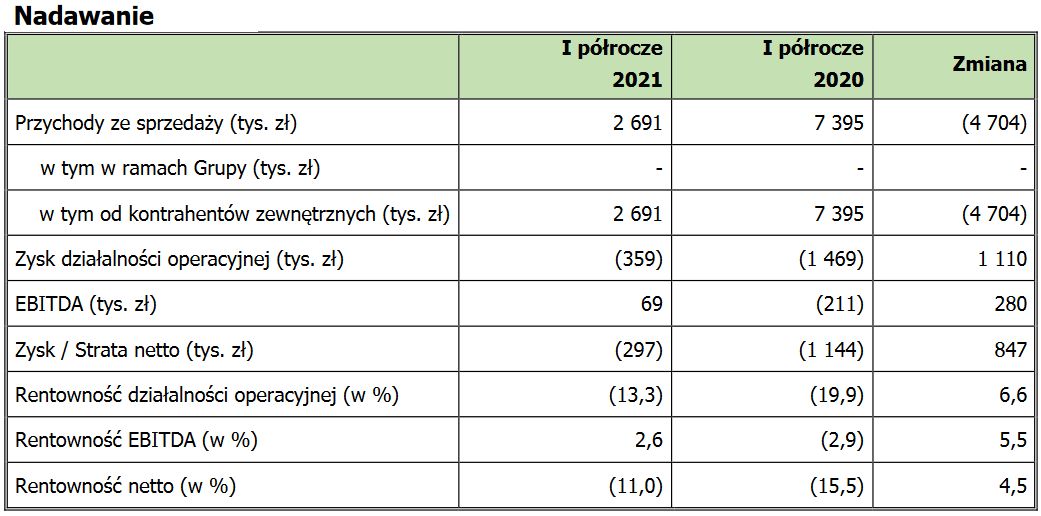 Nadawanie

|  | I półrocze 2021 | I półrocze 2020 | Zmiana |
|---|---|---|---|
| Przychody ze sprzedaży (tys. zł) | 2 691 | 7 395 | (4 704) |
| w tym w ramach Grupy (tys. zł) | - | - | - |
| w tym od kontrahentów zewnętrznych (tys. zł) | 2 691 | 7 395 | (4 704) |
| Zysk działalności operacyjnej (tys. zł) | (359) | (1 469) | 1 110 |
| EBITDA (tys. zł) | 69 | (211) | 280 |
| Zysk / Strata netto (tys. zł) | (297) | (1 144) | 847 |
| Rentowność działalności operacyjnej (w %) | (13,3) | (19,9) | 6,6 |
| Rentowność EBITDA (w %) | 2,6 | (2,9) | 5,5 |
| Rentowność netto (w %) | (11,0) | (15,5) | 4,5 |